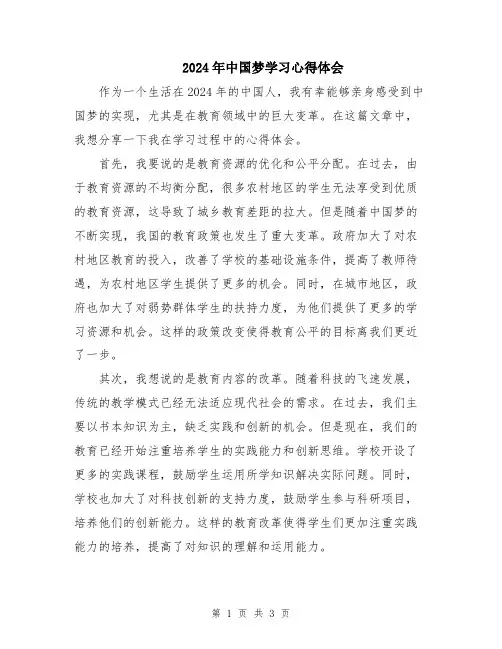 2024年中国梦学习心得体会

作为一个生活在2024年的中国人，我有幸能够亲身感受到中国梦的实现，尤其是在教育领域中的巨大变革。在这篇文章中，我想分享一下我在学习过程中的心得体会。

首先，我要说的是教育资源的优化和公平分配。在过去，由于教育资源的不均衡分配，很多农村地区的学生无法享受到优质的教育资源，这导致了城乡教育差距的拉大。但是随着中国梦的不断实现，我国的教育政策也发生了重大变革。政府加大了对农村地区教育的投入，改善了学校的基础设施条件，提高了教师待遇，为农村地区学生提供了更多的机会。同时，在城市地区，政府也加大了对弱势群体学生的扶持力度，为他们提供了更多的学习资源和机会。这样的政策改变使得教育公平的目标离我们更近了一步。

其次，我想说的是教育内容的改革。随着科技的飞速发展，传统的教学模式已经无法适应现代社会的需求。在过去，我们主要以书本知识为主，缺乏实践和创新的机会。但是现在，我们的教育已经开始注重培养学生的实践能力和创新思维。学校开设了更多的实践课程，鼓励学生运用所学知识解决实际问题。同时，学校也加大了对科技创新的支持力度，鼓励学生参与科研项目，培养他们的创新能力。这样的教育改革使得学生们更加注重实践能力的培养，提高了对知识的理解和运用能力。

第 1 页 共 3 页